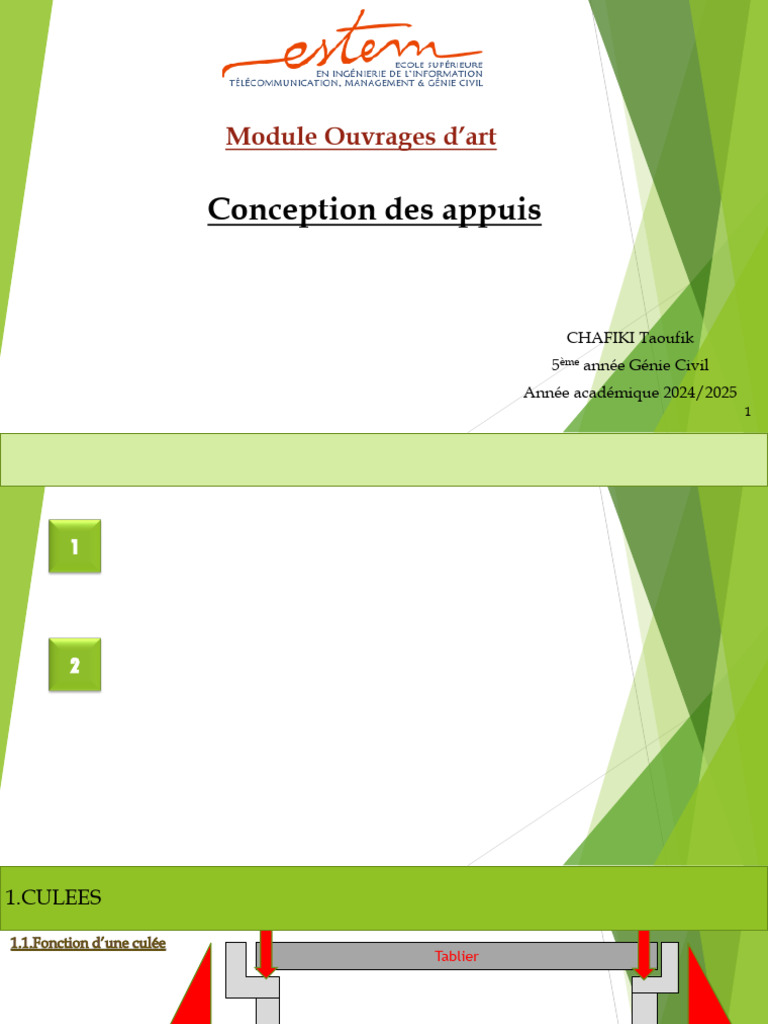 estem
ECOLE SUPÉRIEURE
EN INGÉNIERIE DE L'INFORMATION
TÉLÉCOMMUNICATION, MANAGEMENT & GÉNIE CIVIL

Module Ouvrages d'art

Conception des appuis

CHAFIKI Taoufik
5ème année Génie Civil
Année académique 2024/2025

1

1

2

1.CULEES

1.1.Fonction d'une culée

Tablier